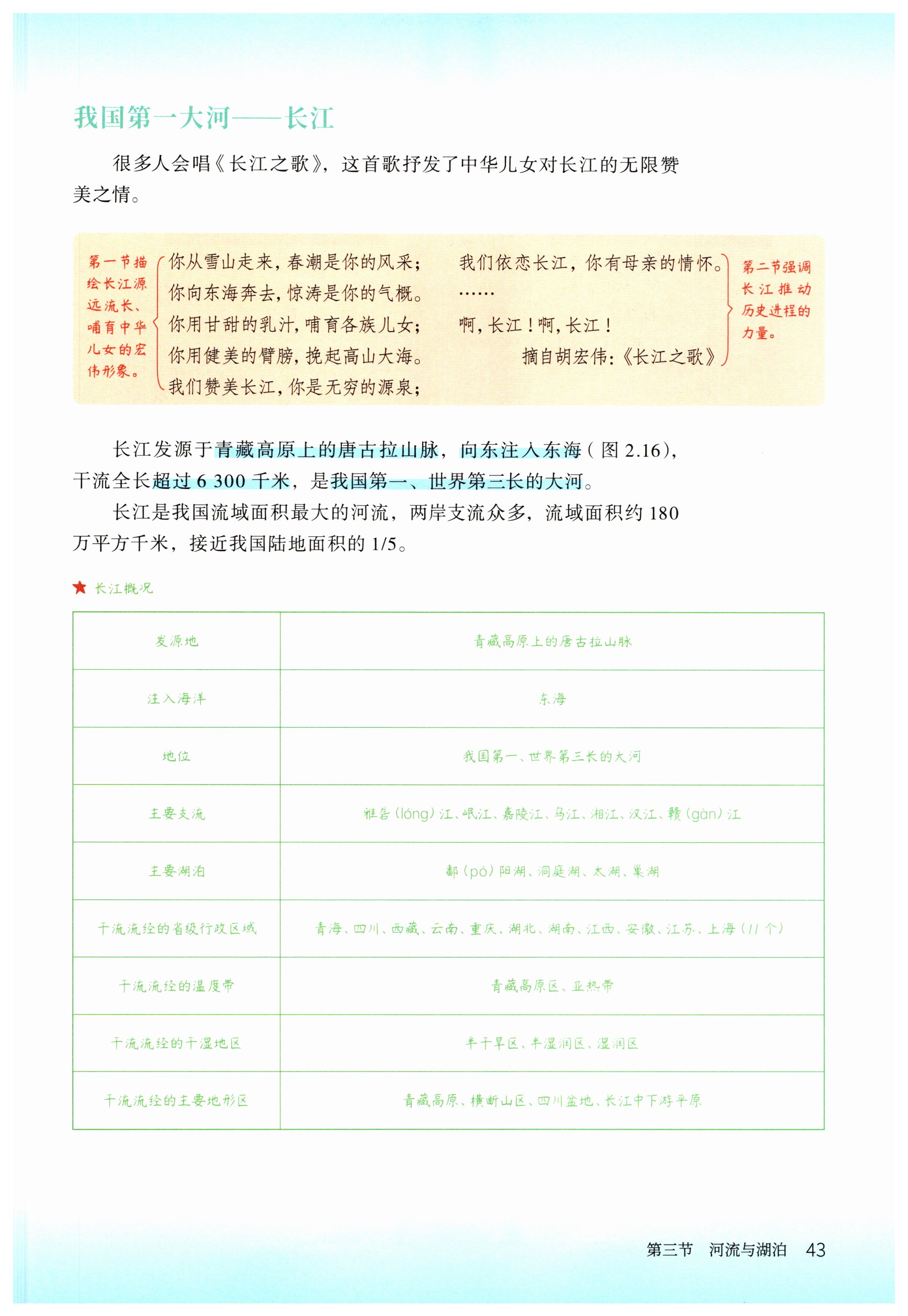 我国第一大河——长江

很多人会唱《长江之歌》，这首歌抒发了中华儿女对长江的无限赞美之情。

第一节描绘长江源远流长、哺育中华儿女的宏伟形象。

你从雪山走来，春潮是你的风采；
你向东海奔去，惊涛是你的气概。
你用甘甜的乳汁，哺育各族儿女；
你用健美的臂膀，挽起高山大海。
我们赞美长江，你是无穷的源泉；

我们依恋长江，你有母亲的情怀。
……
啊，长江！啊，长江！
摘自胡宏伟：《长江之歌》

第二节强调长江推动历史进程的力量。

长江发源于青藏高原上的唐古拉山脉，向东注入东海（图 2.16），干流全长超过 6 300 千米，是我国第一、世界第三长的大河。

长江是我国流域面积最大的河流，两岸支流众多，流域面积约 180 万平方千米，接近我国陆地面积的 1/5。

★ 长江概况

| 发源地 | 青藏高原上的唐古拉山脉 |
|---|---|
| 注入海洋 | 东海 |
| 地位 | 我国第一、世界第三长的大河 |
| 主要支流 | 雅砻（lóng）江、岷江、嘉陵江、乌江、湘江、汉江、赣（gàn）江 |
| 主要湖泊 | 鄱（pó）阳湖、洞庭湖、太湖、巢湖 |
| 干流流经的省级行政区域 | 青海、四川、西藏、云南、重庆、湖北、湖南、江西、安徽、江苏、上海（11 个） |
| 干流流经的温度带 | 青藏高原区、亚热带 |
| 干流流经的干湿地区 | 半干旱区、半湿润区、湿润区 |
| 干流流经的主要地形区 | 青藏高原、横断山区、四川盆地、长江中下游平原 |

第三节 河流与湖泊 43